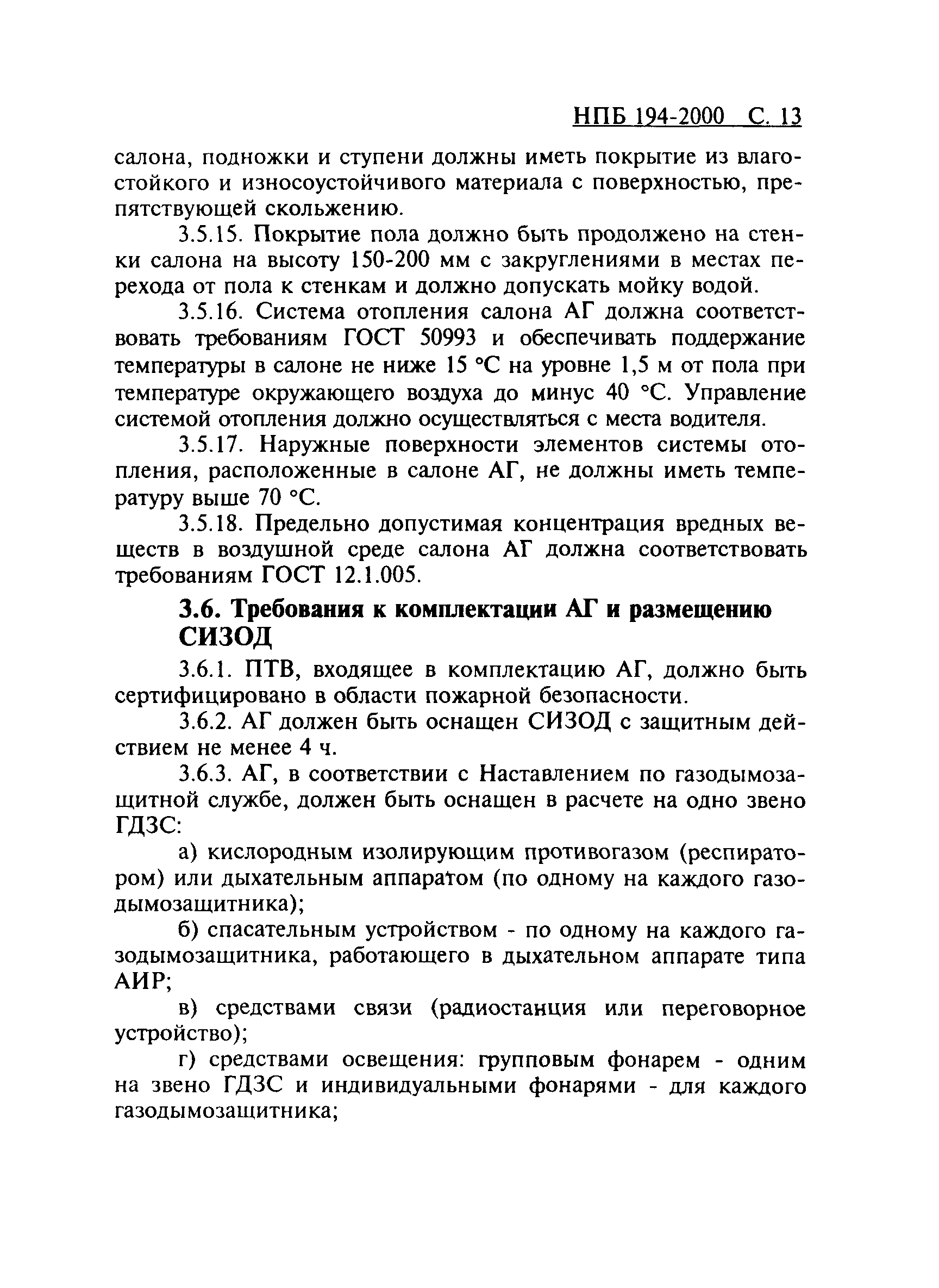 НПБ 194-2000 С. 13

салона, подножки и ступени должны иметь покрытие из влагостойкого и износоустойчивого материала с поверхностью, препятствующей скольжению.

3.5.15. Покрытие пола должно быть продолжено на стенки салона на высоту 150-200 мм с закруглениями в местах перехода от пола к стенкам и должно допускать мойку водой.

3.5.16. Система отопления салона АГ должна соответствовать требованиям ГОСТ 50993 и обеспечивать поддержание температуры в салоне не ниже 15 °С на уровне 1,5 м от пола при температуре окружающего воздуха до минус 40 °С. Управление системой отопления должно осуществляться с места водителя.

3.5.17. Наружные поверхности элементов системы отопления, расположенные в салоне АГ, не должны иметь температуру выше 70 °С.

3.5.18. Предельно допустимая концентрация вредных веществ в воздушной среде салона АГ должна соответствовать требованиям ГОСТ 12.1.005.

3.6. Требования к комплектации АГ и размещению СИЗОД

3.6.1. ПТВ, входящее в комплектацию АГ, должно быть сертифицировано в области пожарной безопасности.

3.6.2. АГ должен быть оснащен СИЗОД с защитным действием не менее 4 ч.

3.6.3. АГ, в соответствии с Наставлением по газодымозащитной службе, должен быть оснащен в расчете на одно звено ГДЗС:

а) кислородным изолирующим противогазом (респиратором) или дыхательным аппаратом (по одному на каждого газодымозащитника);

б) спасательным устройством - по одному на каждого газодымозащитника, работающего в дыхательном аппарате типа АИР;

в) средствами связи (радиостанция или переговорное устройство);

г) средствами освещения: групповым фонарем - одним на звено ГДЗС и индивидуальными фонарями - для каждого газодымозащитника;